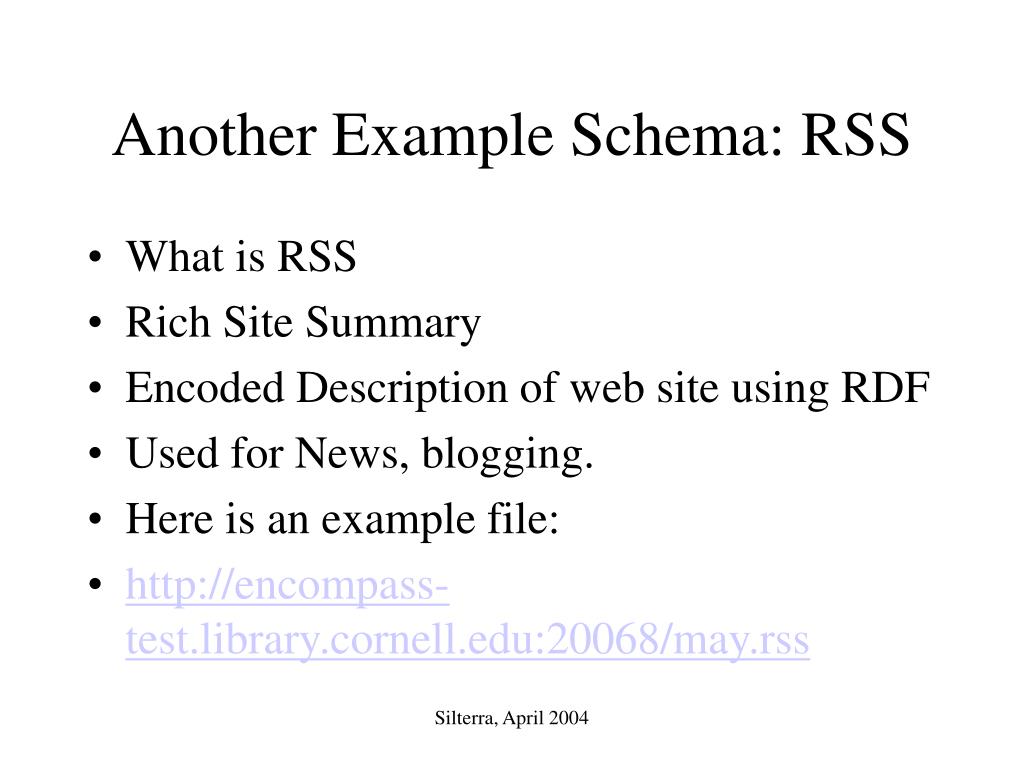 Another Example Schema: RSS

• What is RSS
• Rich Site Summary
• Encoded Description of web site using RDF
• Used for News, blogging.
• Here is an example file:
• http://encompass-test.library.cornell.edu:20068/may.rss

Silterra, April 2004